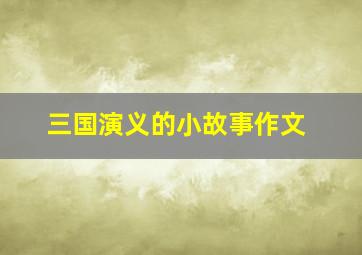 三国演义的小故事作文